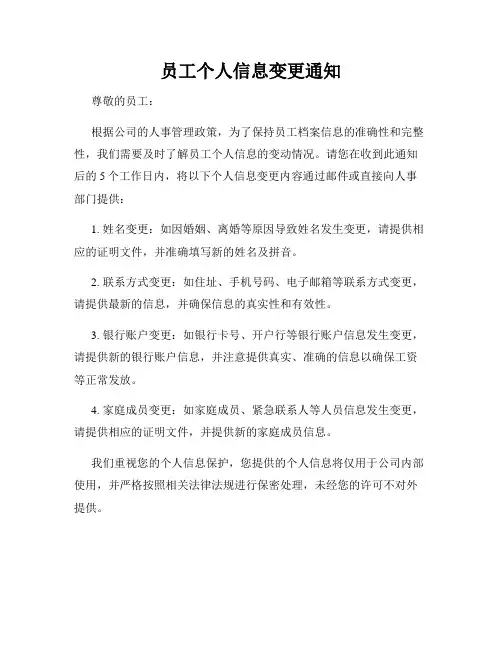 员工个人信息变更通知

尊敬的员工：

根据公司的人事管理政策，为了保持员工档案信息的准确性和完整性，我们需要及时了解员工个人信息的变动情况。请您在收到此通知后的 5 个工作日内，将以下个人信息变更内容通过邮件或直接向人事部门提供：

1. 姓名变更：如因婚姻、离婚等原因导致姓名发生变更，请提供相应的证明文件，并准确填写新的姓名及拼音。

2. 联系方式变更：如住址、手机号码、电子邮箱等联系方式变更，请提供最新的信息，并确保信息的真实性和有效性。

3. 银行账户变更：如银行卡号、开户行等银行账户信息发生变更，请提供新的银行账户信息，并注意提供真实、准确的信息以确保工资等正常发放。

4. 家庭成员变更：如家庭成员、紧急联系人等人员信息发生变更，请提供相应的证明文件，并提供新的家庭成员信息。

我们重视您的个人信息保护，您提供的个人信息将仅用于公司内部使用，并严格按照相关法律法规进行保密处理，未经您的许可不对外提供。